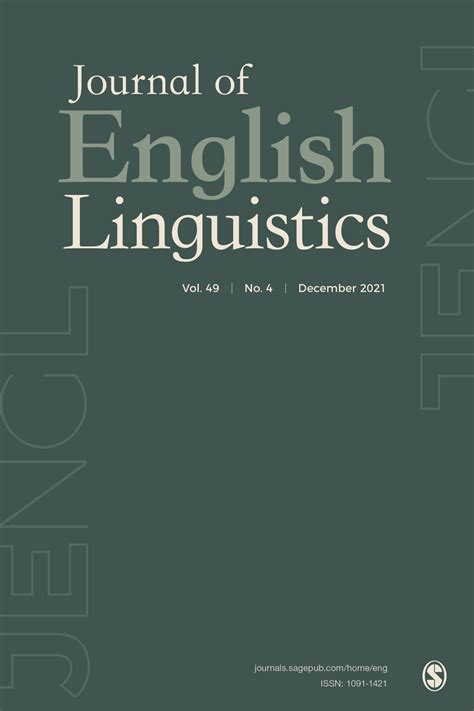 Journal of
English
Linguistics

Vol. 49 | No. 4 | December 2021

JENGL

JENGL

journals.sagepub.com/home/eng
ISSN: 1091-1421

S